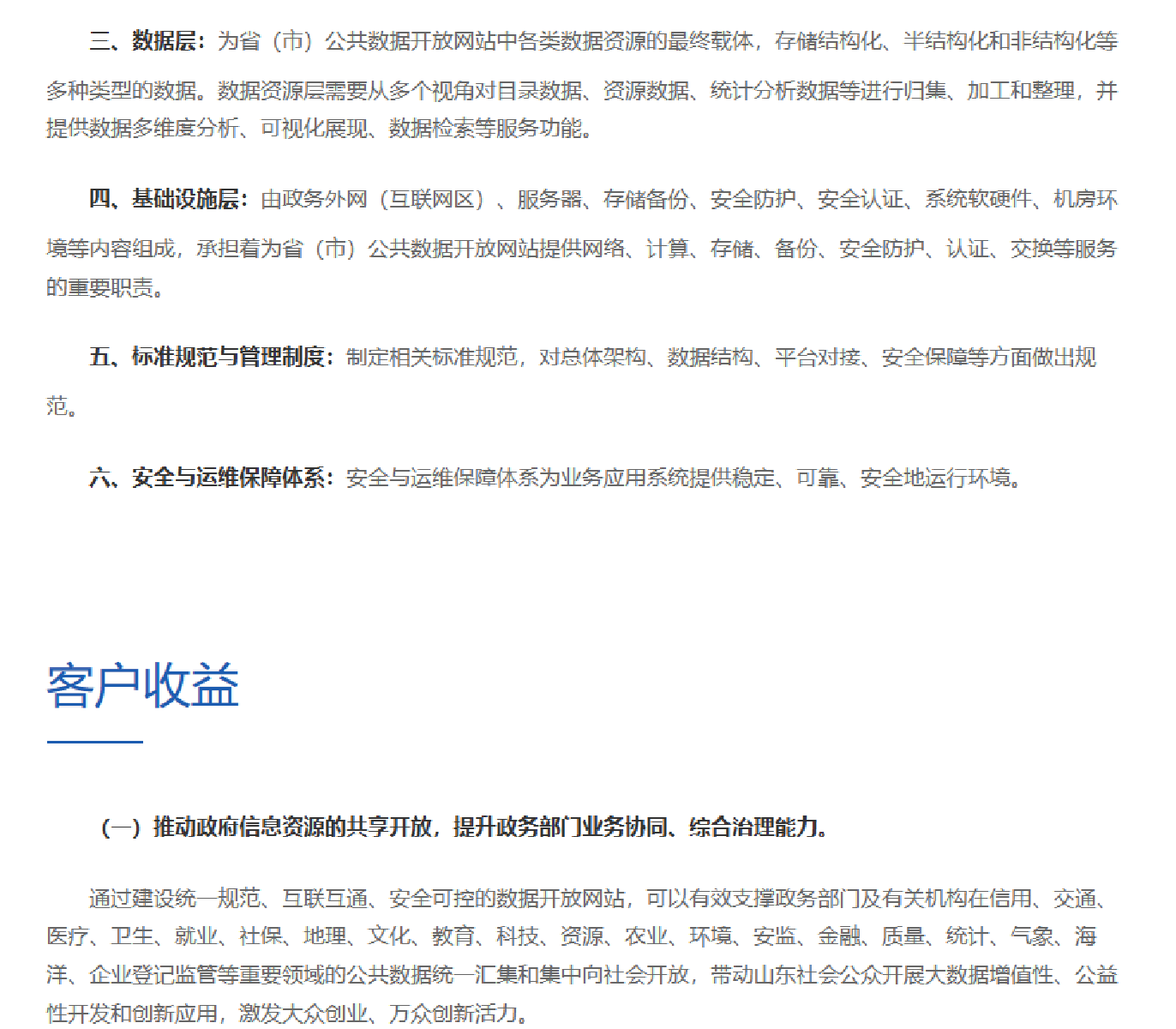 三、数据层：为省（市）公共数据开放网站中各类数据资源的最终载体，存储结构化、半结构化和非结构化等多种类型的数据。数据资源层需要从多个视角对目录数据、资源数据、统计分析数据等进行归集、加工和整理，并提供数据多维度分析、可视化展现、数据检索等服务功能。

四、基础设施层：由政务外网（互联网区）、服务器、存储备份、安全防护、安全认证、系统软硬件、机房环境等内容组成，承担着为省（市）公共数据开放网站提供网络、计算、存储、备份、安全防护、认证、交换等服务的重要职责。

五、标准规范与管理制度：制定相关标准规范，对总体架构、数据结构、平台对接、安全保障等方面做出规范。

六、安全与运维保障体系：安全与运维保障体系为业务应用系统提供稳定、可靠、安全地运行环境。

客户收益

（一）推动政府信息资源的共享开放，提升政务部门业务协同、综合治理能力。

通过建设统一规范、互联互通、安全可控的数据开放网站，可以有效支撑政务部门及有关机构在信用、交通、医疗、卫生、就业、社保、地理、文化、教育、科技、资源、农业、环境、安监、金融、质量、统计、气象、海洋、企业登记监管等重要领域的公共数据统一汇集和集中向社会开放，带动山东社会公众开展大数据增值性、公益性开发和创新应用，激发大众创业、万众创新活力。